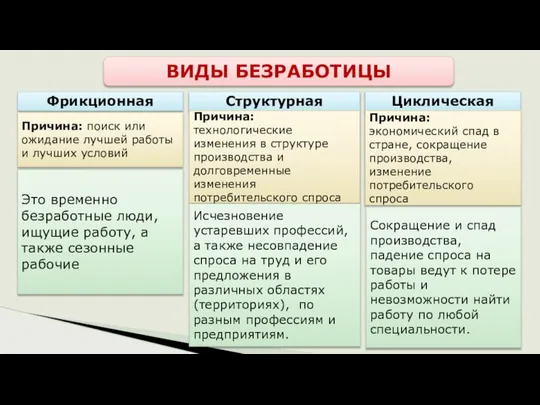 ВИДЫ БЕЗРАБОТИЦЫ

Фрикционная

Причина: поиск или ожидание лучшей работы и лучших условий

Это временно безработные люди, ищущие работу, а также сезонные рабочие

Структурная

Причина: технологические изменения в структуре производства и долговременные изменения потребительского спроса

Исчезновение устаревших профессий, а также несовпадение спроса на труд и его предложения в различных областях (территориях), по разным профессиям и предприятиям.

Циклическая

Причина: экономический спад в стране, сокращение производства, изменение потребительского спроса

Сокращение и спад производства, падение спроса на товары ведут к потере работы и невозможности найти работу по любой специальности.